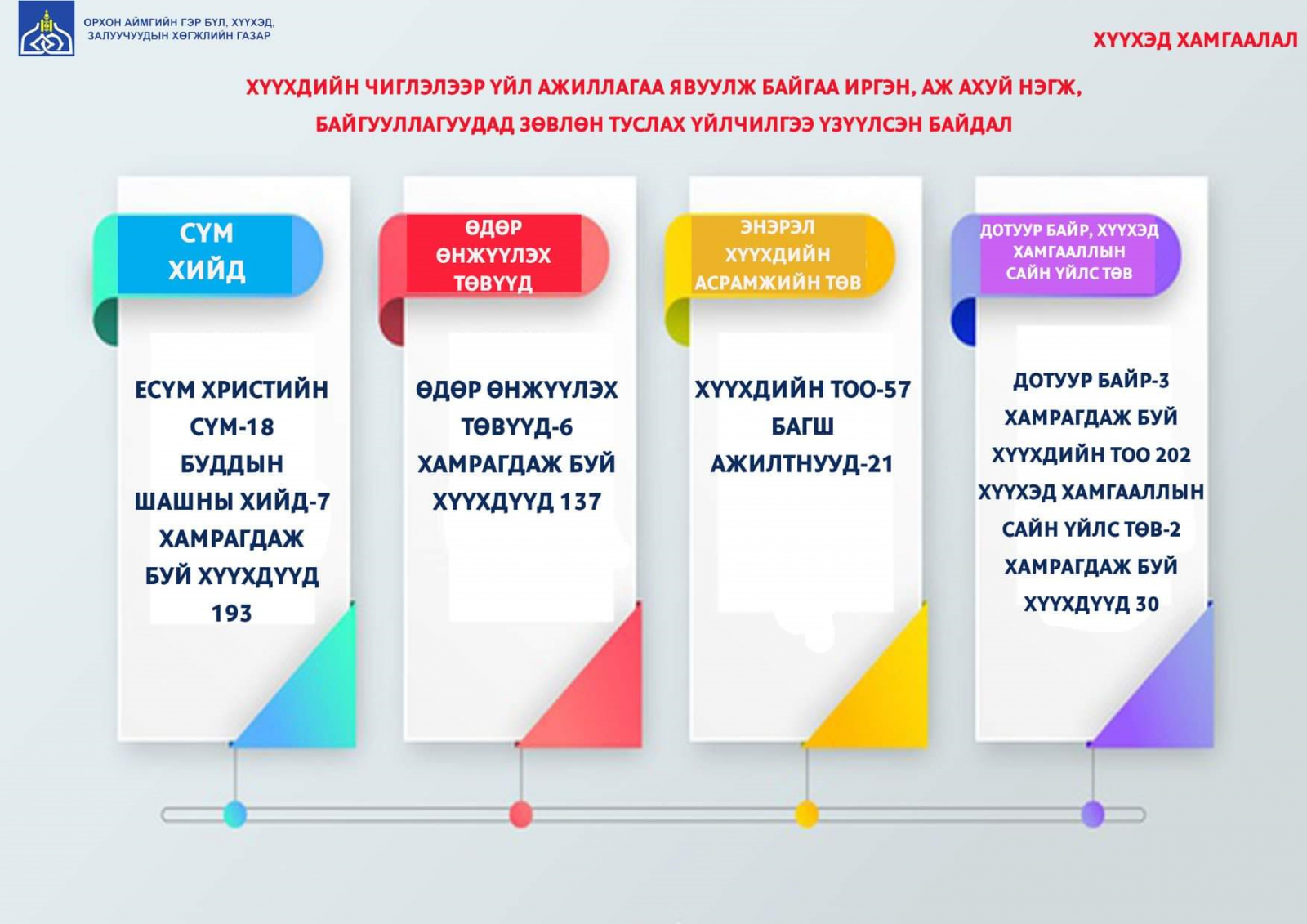 ОРХОН АЙМГИЙН ГЭР БҮЛ, ХҮҮХЭД, ЗАЛУУЧУУДЫН ХӨГЖЛИЙН ГАЗАР

ХҮҮХЭД ХАМГААЛАЛ

ХҮҮХДИЙН ЧИГЛЭЛЭЭР ҮЙЛ АЖИЛЛАГАА ЯВУУЛЖ БАЙГАА ИРГЭН, АЖ АХУЙ НЭГЖ, БАЙГУУЛЛАГУУДАД ЗӨВЛӨН ТУСЛАХ ҮЙЛЧИЛГЭЭ ҮЗҮҮЛСЭН БАЙДАЛ

СҮМ ХИЙД

ЕСҮМ ХРИСТИЙН СҮМ-18 БУДДЫН ШАШНЫ ХИЙД-7 ХАМРАГДАЖ БУЙ ХҮҮХДҮҮД 193

ӨДӨР ӨНЖҮҮЛЭХ ТӨВҮҮД

ӨДӨР ӨНЖҮҮЛЭХ ТӨВҮҮД-6 ХАМРАГДАЖ БУЙ ХҮҮХДҮҮД 137

ЭНЭРЭЛ ХҮҮХДИЙН АСРАМЖИЙН ТӨВ

ХҮҮХДИЙН ТОО-57 БАГШ АЖИЛТНУУД-21

ДОТУУР БАЙР, ХҮҮХЭД ХАМГААЛЛЫН САЙН ҮЙЛС ТӨВ

ДОТУУР БАЙР-3 ХАМРАГДАЖ БУЙ ХҮҮХДИЙН ТОО 202 ХҮҮХЭД ХАМГААЛЛЫН САЙН ҮЙЛС ТӨВ-2 ХАМРАГДАЖ БУЙ ХҮҮХДҮҮД 30